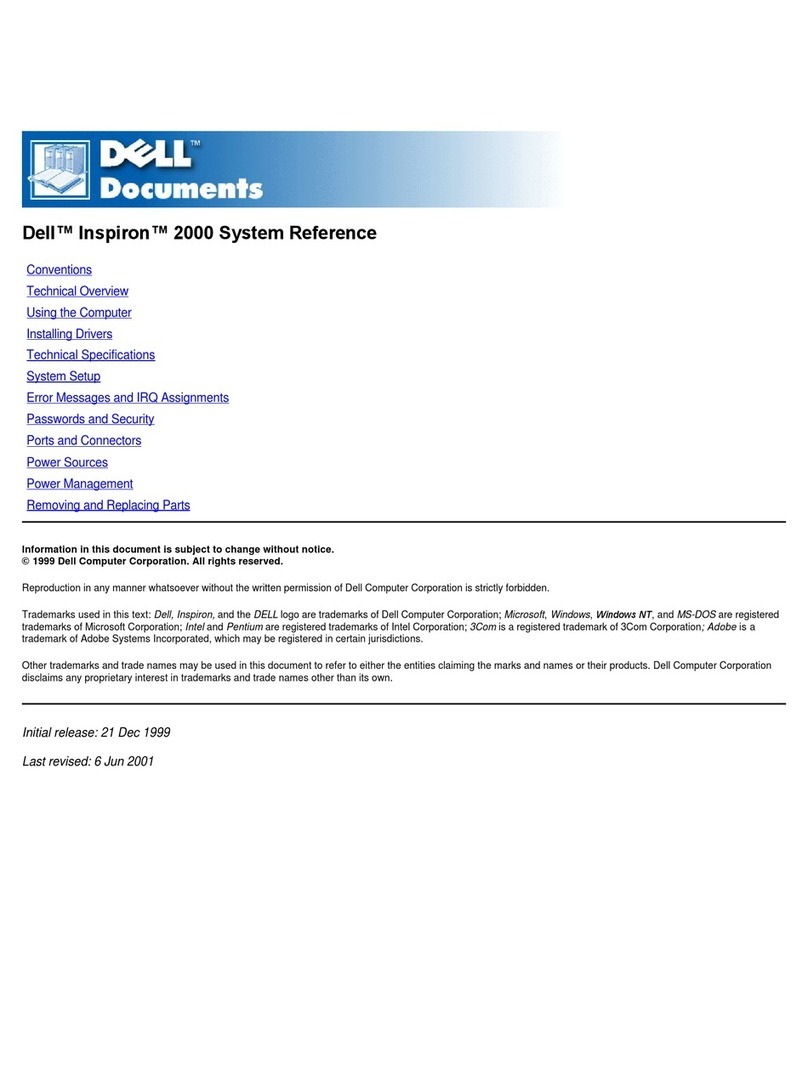 DELL™ Documents

Dell™ Inspiron™ 2000 System Reference

Conventions
Technical Overview
Using the Computer
Installing Drivers
Technical Specifications
System Setup
Error Messages and IRQ Assignments
Passwords and Security
Ports and Connectors
Power Sources
Power Management
Removing and Replacing Parts

Information in this document is subject to change without notice.
© 1999 Dell Computer Corporation. All rights reserved.

Reproduction in any manner whatsoever without the written permission of Dell Computer Corporation is strictly forbidden.

Trademarks used in this text: Dell, Inspiron, and the DELL logo are trademarks of Dell Computer Corporation; Microsoft, Windows, Windows NT, and MS-DOS are registered trademarks of Microsoft Corporation; Intel and Pentium are registered trademarks of Intel Corporation; 3Com is a registered trademark of 3Com Corporation; Adobe is a trademark of Adobe Systems Incorporated, which may be registered in certain jurisdictions.

Other trademarks and trade names may be used in this document to refer to either the entities claiming the marks and names or their products. Dell Computer Corporation disclaims any proprietary interest in trademarks and trade names other than its own.

Initial release: 21 Dec 1999

Last revised: 6 Jun 2001